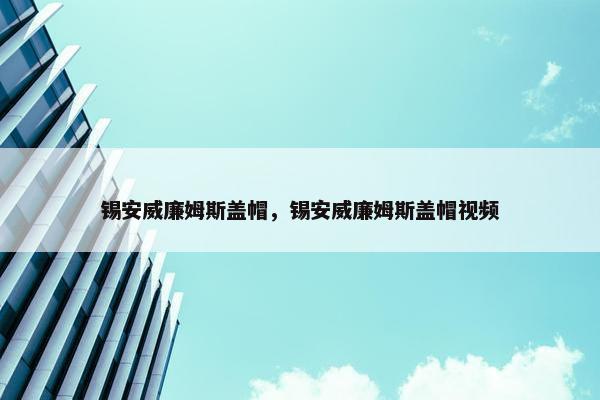 锡安威廉姆斯盖帽，锡安威廉姆斯盖帽视频